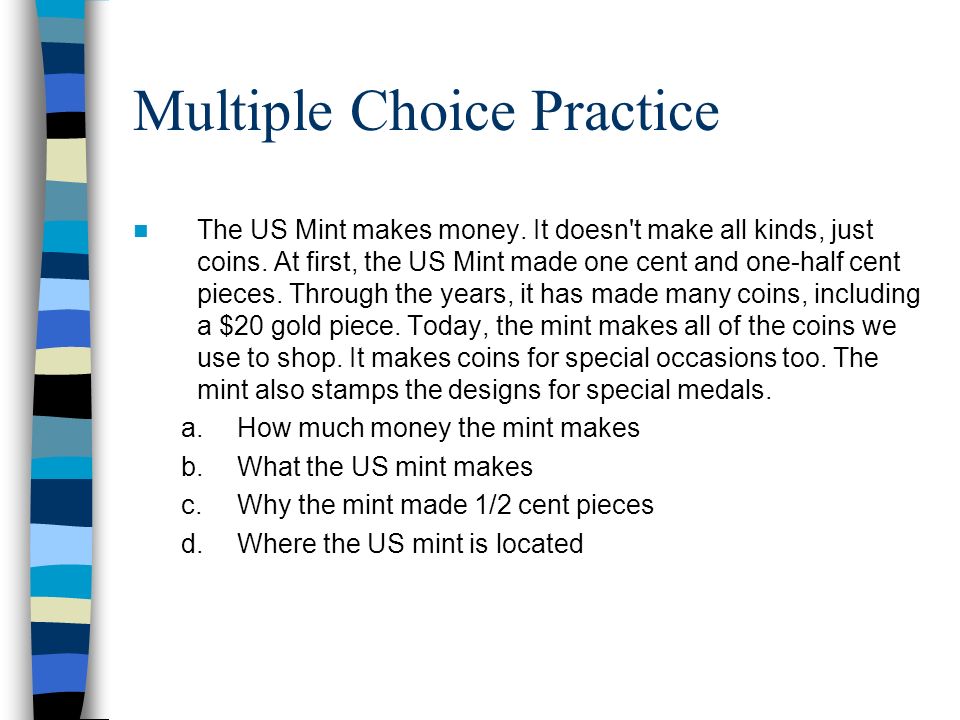 Multiple Choice Practice

The US Mint makes money. It doesn't make all kinds, just coins. At first, the US Mint made one cent and one-half cent pieces. Through the years, it has made many coins, including a \$20 gold piece. Today, the mint makes all of the coins we use to shop. It makes coins for special occasions too. The mint also stamps the designs for special medals.

a. How much money the mint makes
b. What the US mint makes
c. Why the mint made 1/2 cent pieces
d. Where the US mint is located